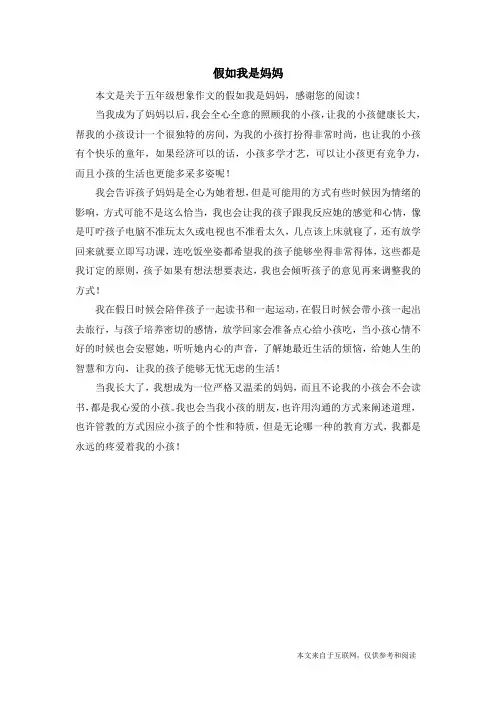 假如我是妈妈

本文是关于五年级想象作文的假如我是妈妈，感谢您的阅读！

当我成为了妈妈以后，我会全心全意的照顾我的小孩，让我的小孩健康长大，帮我的小孩设计一个很独特的房间，为我的小孩打扮得非常时尚，也让我的小孩有个快乐的童年，如果经济可以的话，小孩多学才艺，可以让小孩更有竞争力，而且小孩的生活也更能多采多姿呢！

我会告诉孩子妈妈是全心为她着想，但是可能用的方式有些时候因为情绪的影响，方式可能不是这么恰当，我也会让我的孩子跟我反应她的感觉和心情，像是叮咛孩子电脑不准玩太久或电视也不准看太久，几点该上床就寝了，还有放学回来就要立即写功课，连吃饭坐姿都希望我的孩子能够坐得非常得体，这些都是我订定的原则，孩子如果有想法想要表达，我也会倾听孩子的意见再来调整我的方式！

我在假日时候会陪伴孩子一起读书和一起运动，在假日时候会带小孩一起出去旅行，与孩子培养密切的感情，放学回家会准备点心给小孩吃，当小孩心情不好的时候也会安慰她，听听她内心的声音，了解她最近生活的烦恼，给她人生的智慧和方向，让我的孩子能够无忧无虑的生活！

当我长大了，我想成为一位严格又温柔的妈妈，而且不论我的小孩会不会读书，都是我心爱的小孩。我也会当我小孩的朋友，也许用沟通的方式来阐述道理，也许管教的方式因应小孩子的个性和特质，但是无论哪一种的教育方式，我都是永远的疼爱着我的小孩！

本文来自于互联网，仅供参考和阅读